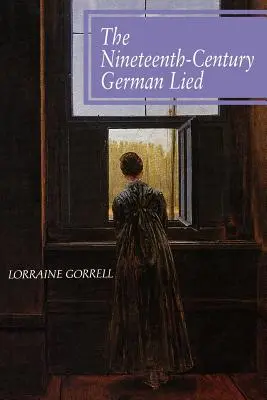 The Nineteenth-Century German Lied

LORRAINE GORRELL